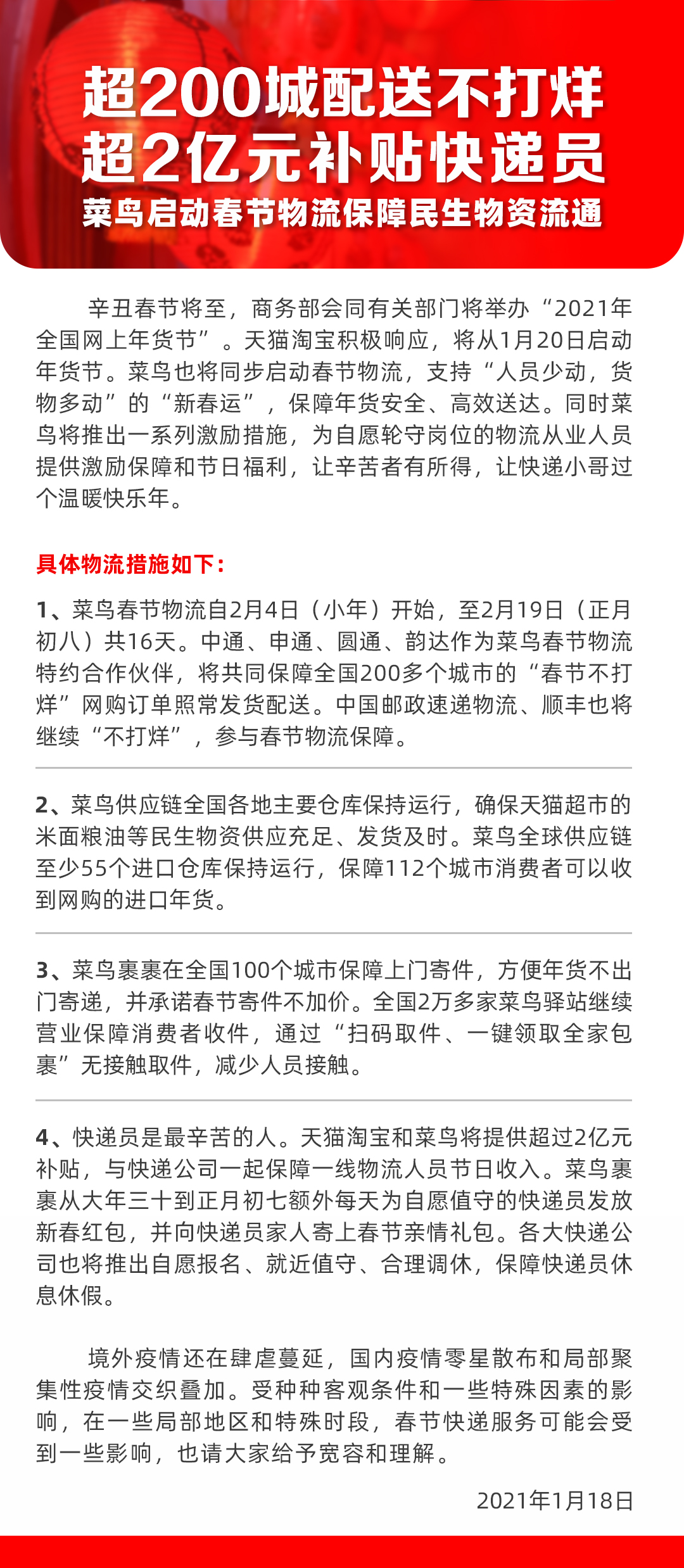 超200城配送不打烊
超2亿元补贴快递员
菜鸟启动春节物流保障民生物资流通

辛丑春节将至，商务部会同有关部门将举办“2021年全国网上年货节”。天猫淘宝积极响应，将从1月20日启动年货节。菜鸟也将同步启动春节物流，支持“人员少动，货物多动”的“新春运”，保障年货安全、高效送达。同时菜鸟将推出一系列激励措施，为自愿轮守岗位的物流从业人员提供激励保障和节日福利，让辛苦者有所得，让快递小哥过个温暖快乐年。

具体物流措施如下：

1、菜鸟春节物流自2月4日（小年）开始，至2月19日（正月初八）共16天。中通、申通、圆通、韵达作为菜鸟春节物流特约合作伙伴，将共同保障全国200多个城市的“春节不打烊”网购订单照常发货配送。中国邮政速递物流、顺丰也将继续“不打烊”，参与春节物流保障。

2、菜鸟供应链全国各地主要仓库保持运行，确保天猫超市的米面粮油等民生物资供应充足、发货及时。菜鸟全球供应链至少55个进口仓库保持运行，保障112个城市消费者可以收到网购的进口年货。

3、菜鸟裹裹在全国100个城市保障上门寄件，方便年货不出门寄递，并承诺春节寄件不加价。全国2万多家菜鸟驿站继续营业保障消费者收件，通过“扫码取件、一键领取全家包裹”无接触取件，减少人员接触。

4、快递员是最辛苦的人。天猫淘宝和菜鸟将提供超过2亿元补贴，与快递公司一起保障一线物流人员节日收入。菜鸟裹裹从大年三十到正月初七额外每天为自愿值守的快递员发放新春红包，并向快递员家人寄上春节亲情礼包。各大快递公司也将推出自愿报名、就近值守、合理调休，保障快递员休息休假。

境外疫情还在肆虐蔓延，国内疫情零星散布和局部聚集性疫情交织叠加。受种种客观条件和一些特殊因素的影响，在一些局部地区和特殊时段，春节快递服务可能会受到一些影响，也请大家给予宽容和理解。

2021年1月18日